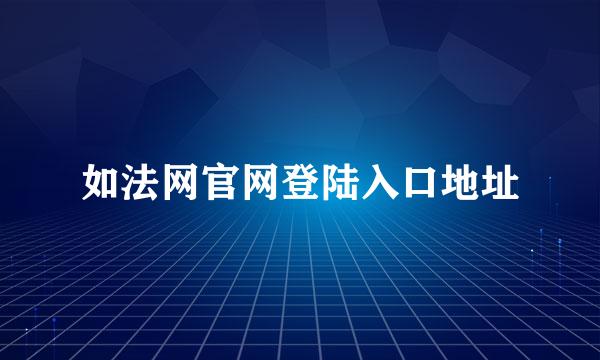 如法网官网登陆入口地址